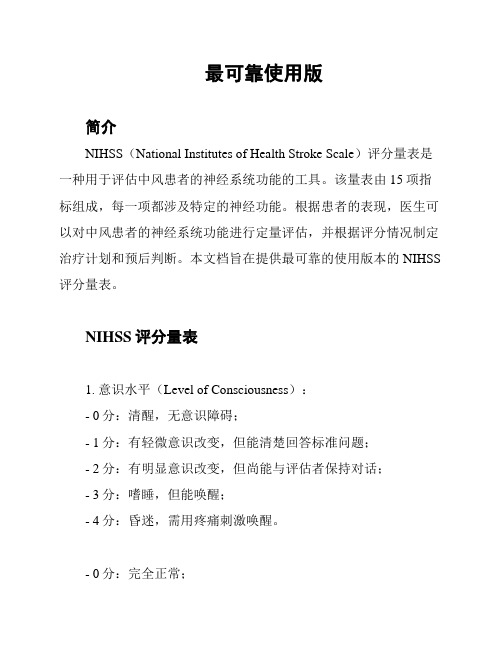 最可靠使用版

简介

NIHSS（National Institutes of Health Stroke Scale）评分量表是一种用于评估中风患者的神经系统功能的工具。该量表由 15 项指标组成，每一项都涉及特定的神经功能。根据患者的表现，医生可以对中风患者的神经系统功能进行定量评估，并根据评分情况制定治疗计划和预后判断。本文档旨在提供最可靠的使用版本的 NIHSS 评分量表。

NIHSS 评分量表

1. 意识水平（Level of Consciousness）：

- 0 分：清醒，无意识障碍；

- 1 分：有轻微意识改变，但能清楚回答标准问题；

- 2 分：有明显意识改变，但尚能与评估者保持对话；

- 3 分：嗜睡，但能唤醒；

- 4 分：昏迷，需用疼痛刺激唤醒。

- 0 分：完全正常；